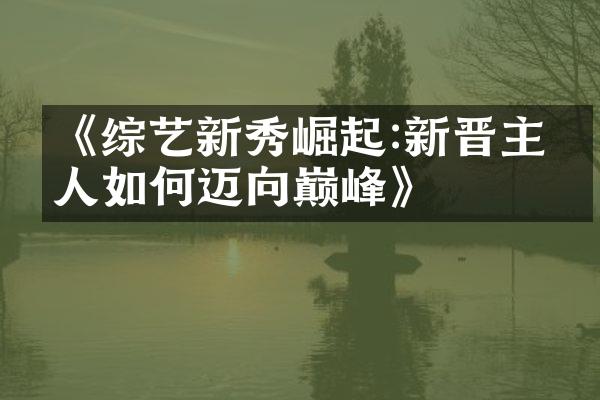 《综艺新秀崛起:新晋主人如何迈向巅峰》